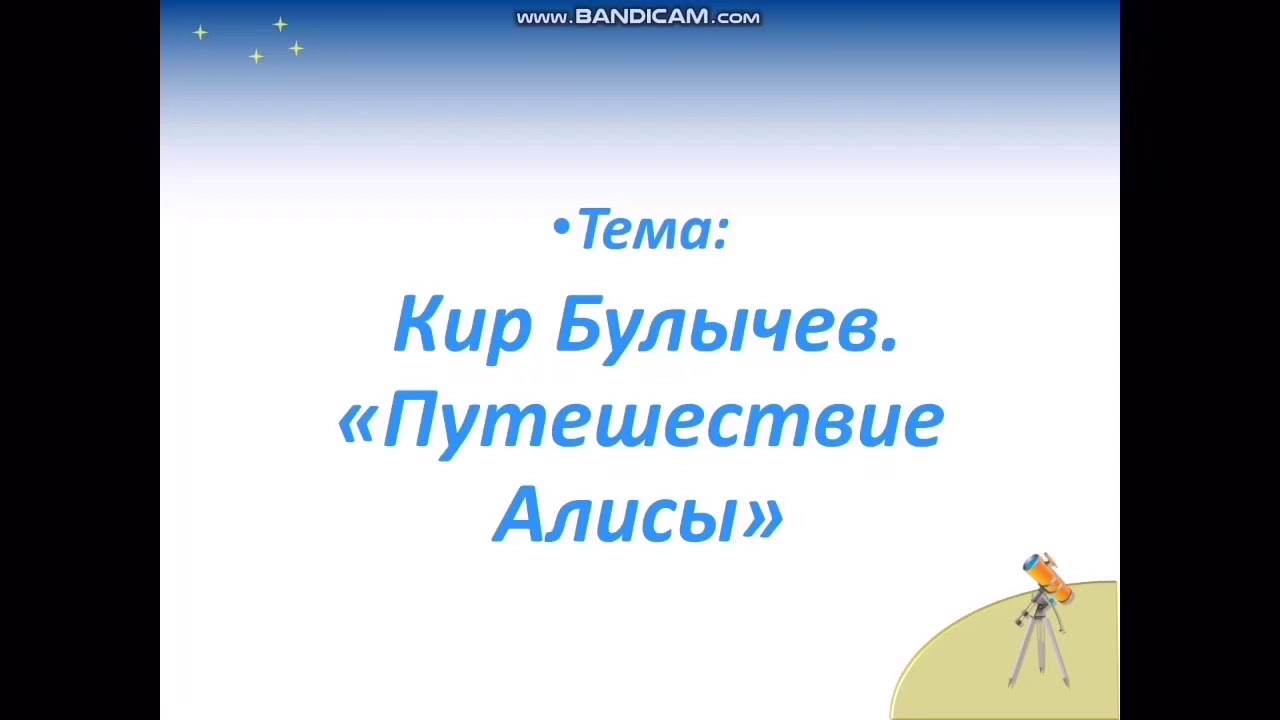 www.BANDICAM.com

•Тема:

Кир Булычев. «Путешествие Алисы»